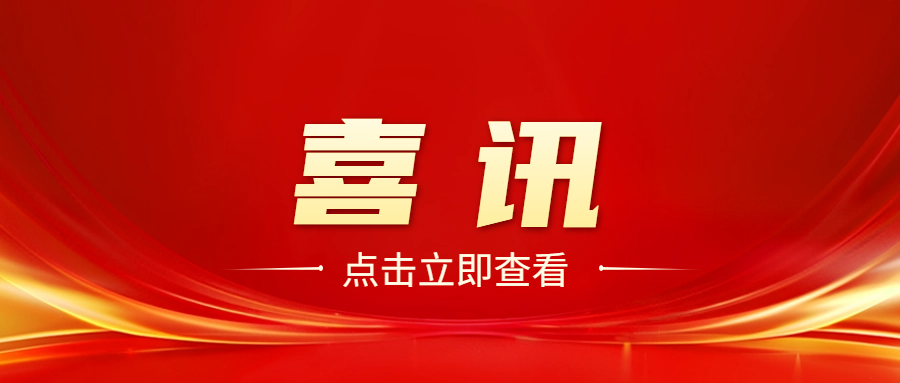 喜讯

点击立即查看